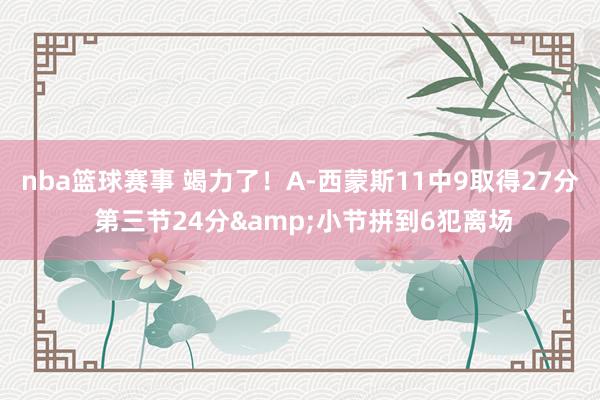 nba篮球赛事 竭力了！A-西蒙斯11中9取得27分 第三节24分&amp;小节拼到6犯离场